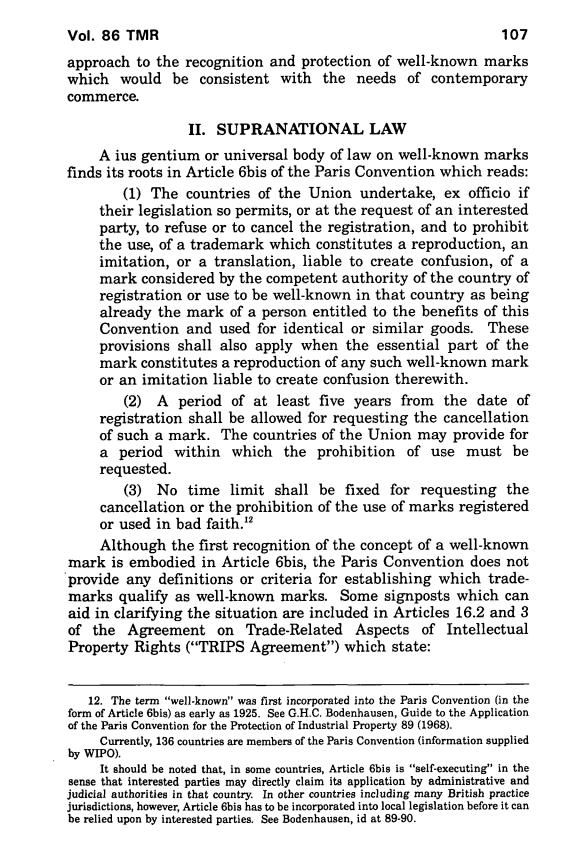 Vol. 86 TMR

107

approach to the recognition and protection of well-known marks which would be consistent with the needs of contemporary commerce.

II. SUPRANATIONAL LAW

A ius gentium or universal body of law on well-known marks finds its roots in Article 6bis of the Paris Convention which reads:

(1) The countries of the Union undertake, ex officio if their legislation so permits, or at the request of an interested party, to refuse or to cancel the registration, and to prohibit the use, of a trademark which constitutes a reproduction, an imitation, or a translation, liable to create confusion, of a mark considered by the competent authority of the country of registration or use to be well-known in that country as being already the mark of a person entitled to the benefits of this Convention and used for identical or similar goods. These provisions shall also apply when the essential part of the mark constitutes a reproduction of any such well-known mark or an imitation liable to create confusion therewith.

(2) A period of at least five years from the date of registration shall be allowed for requesting the cancellation of such a mark. The countries of the Union may provide for a period within which the prohibition of use must be requested.

(3) No time limit shall be fixed for requesting the cancellation or the prohibition of the use of marks registered or used in bad faith.$^{12}$

Although the first recognition of the concept of a well-known mark is embodied in Article 6bis, the Paris Convention does not provide any definitions or criteria for establishing which trademarks qualify as well-known marks. Some signposts which can aid in clarifying the situation are included in Articles 16.2 and 3 of the Agreement on Trade-Related Aspects of Intellectual Property Rights ("TRIPS Agreement") which state:

12. The term "well-known" was first incorporated into the Paris Convention (in the form of Article 6bis) as early as 1925. See G.H.C. Bodenhausen, Guide to the Application of the Paris Convention for the Protection of Industrial Property 89 (1968).

Currently, 136 countries are members of the Paris Convention (information supplied by WIPO).

It should be noted that, in some countries, Article 6bis is "self-executing" in the sense that interested parties may directly claim its application by administrative and judicial authorities in that country. In other countries including many British practice jurisdictions, however, Article 6bis has to be incorporated into local legislation before it can be relied upon by interested parties. See Bodenhausen, id at 89-90.